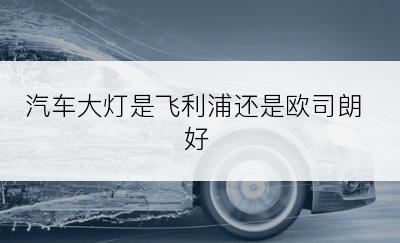 汽车大灯是飞利浦还是欧司朗好